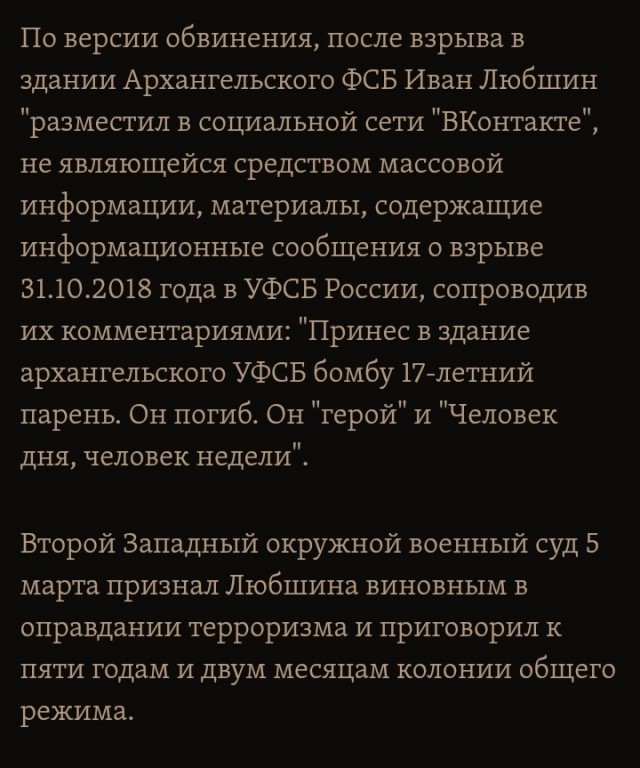 По версии обвинения, после взрыва в здании Архангельского ФСБ Иван Любшин "разместил в социальной сети "ВКонтакте", не являющейся средством массовой информации, материалы, содержащие информационные сообщения о взрыве 31.10.2018 года в УФСБ России, сопроводив их комментариями: "Принес в здание архангельского УФСБ бомбу 17-летний парень. Он погиб. Он "герой" и "Человек дня, человек недели".

Второй Западный окружной военный суд 5 марта признал Любшина виновным в оправдании терроризма и приговорил к пяти годам и двум месяцам колонии общего режима.